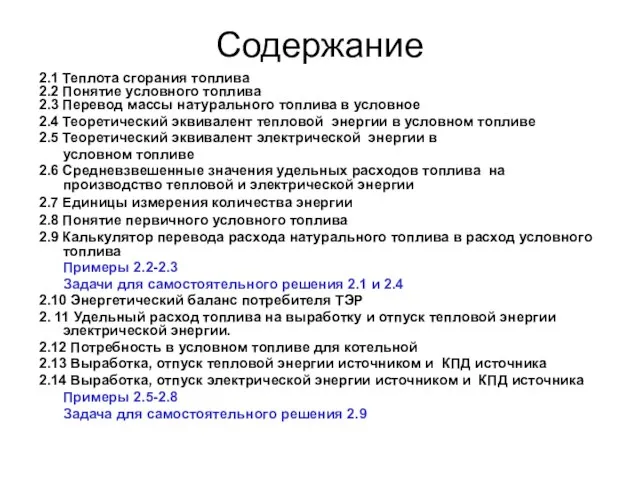 Содержание

2.1 Теплота сгорания топлива
2.2 Понятие условного топлива
2.3 Перевод массы натурального топлива в условное
2.4 Теоретический эквивалент тепловой энергии в условном топливе
2.5 Теоретический эквивалент электрической энергии в условном топливе
2.6 Средневзвешенные значения удельных расходов топлива на производство тепловой и электрической энергии
2.7 Единицы измерения количества энергии
2.8 Понятие первичного условного топлива
2.9 Калькулятор перевода расхода натурального топлива в расход условного топлива
Примеры 2.2-2.3
Задачи для самостоятельного решения 2.1 и 2.4
2.10 Энергетический баланс потребителя ТЭР
2. 11 Удельный расход топлива на выработку и отпуск тепловой энергии электрической энергии.
2.12 Потребность в условном топливе для котельной
2.13 Выработка, отпуск тепловой энергии источником и КПД источника
2.14 Выработка, отпуск электрической энергии источником и КПД источника
Примеры 2.5-2.8
Задача для самостоятельного решения 2.9